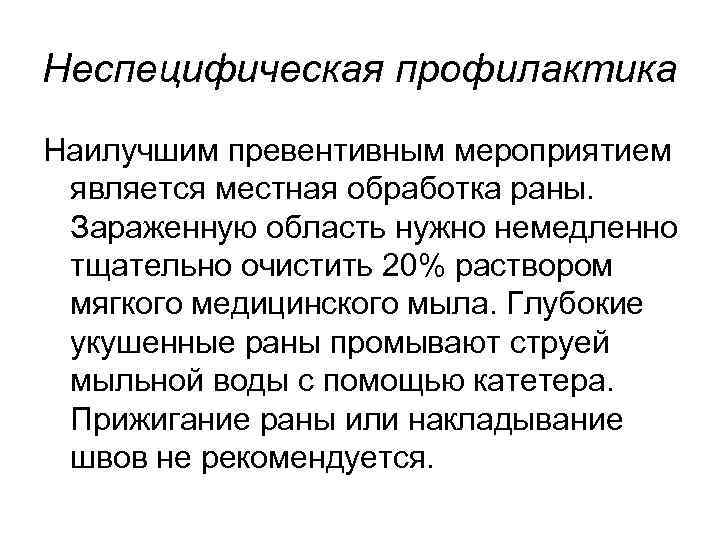 Неспецифическая профилактика

Наилучшим превентивным мероприятием является местная обработка раны. Зараженную область нужно немедленно тщательно очистить 20% раствором мягкого медицинского мыла. Глубокие укушенные раны промывают струей мыльной воды с помощью катетера. Прижигание раны или накладывание швов не рекомендуется.